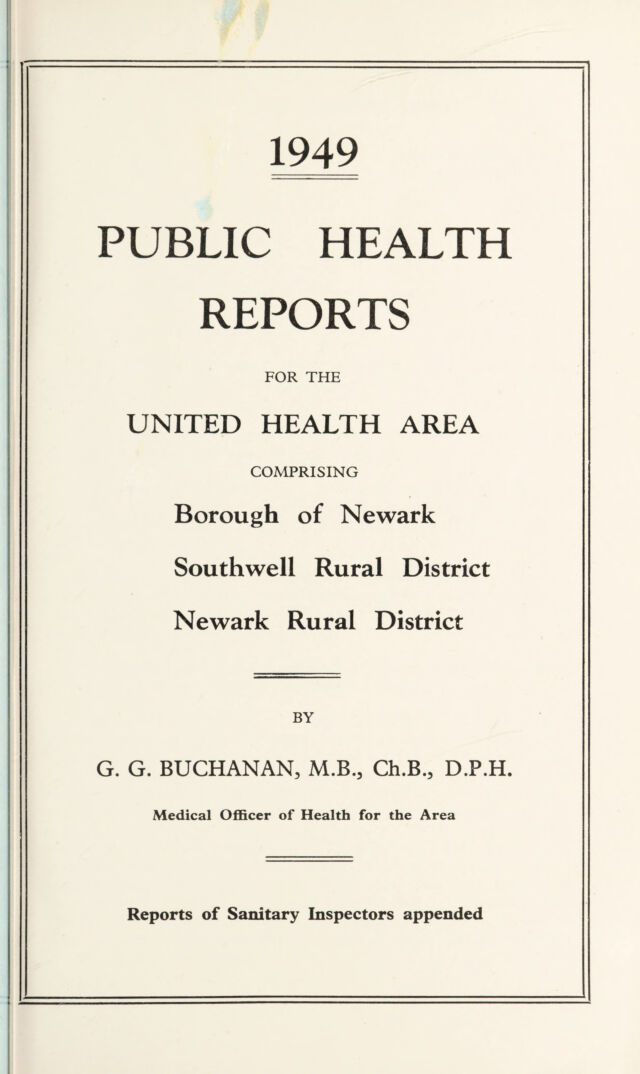 1949

PUBLIC HEALTH REPORTS

FOR THE

UNITED HEALTH AREA

COMPRISING

Borough of Newark

Southwell Rural District

Newark Rural District

BY

G. G. BUCHANAN, M.B., Ch.B., D.P.H.

Medical Officer of Health for the Area

Reports of Sanitary Inspectors appended